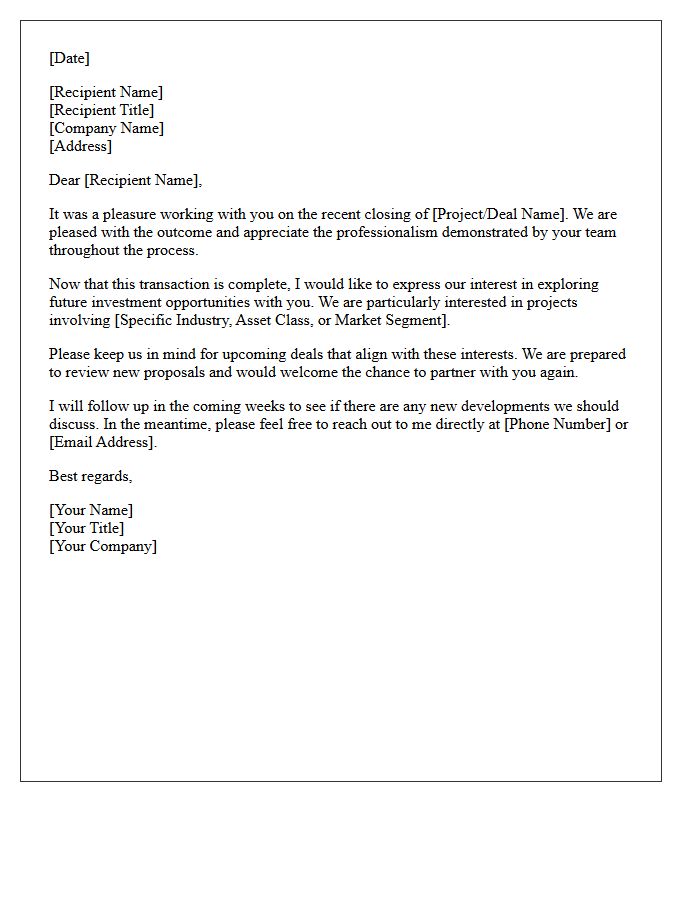 [Date]

[Recipient Name]
[Recipient Title]
[Company Name]
[Address]

Dear [Recipient Name],

It was a pleasure working with you on the recent closing of [Project/Deal Name]. We are pleased with the outcome and appreciate the professionalism demonstrated by your team throughout the process.

Now that this transaction is complete, I would like to express our interest in exploring future investment opportunities with you. We are particularly interested in projects involving [Specific Industry, Asset Class, or Market Segment].

Please keep us in mind for upcoming deals that align with these interests. We are prepared to review new proposals and would welcome the chance to partner with you again.

I will follow up in the coming weeks to see if there are any new developments we should discuss. In the meantime, please feel free to reach out to me directly at [Phone Number] or [Email Address].

Best regards,

[Your Name]
[Your Title]
[Your Company]